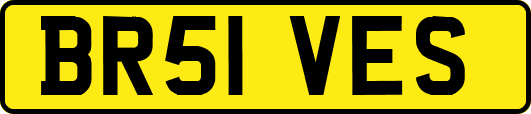 BR51 VES